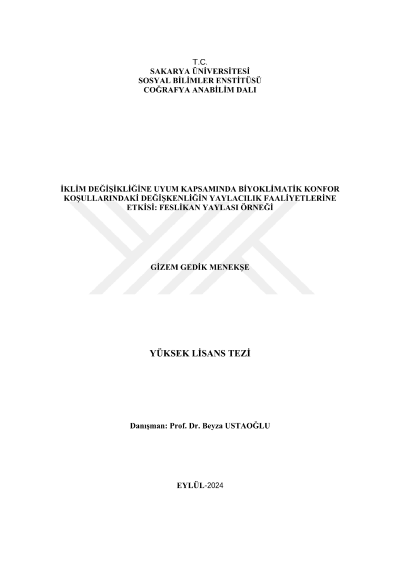 T.C.
SAKARYA ÜNİVERSİTESİ
SOSYAL BİLİMLER ENSTİTÜSÜ
COĞRAFYA ANABİLİM DALI

İKLİM DEĞİŞİKLİĞİNE UYUM KAPSAMINDA BİYOKLİMATİK KONFOR KOŞULLARINDAKİ DEĞİŞKENLİĞİN YAYLACILIK FAALİYETLERİNE ETKİSİ: FESLİKAN YAYLASI ÖRNEĞİ

GİZEM GEDİK MENEKŞE

YÜKSEK LİSANS TEZİ

Danışman: Prof. Dr. Beyza USTAOĞLU

EYLÜL-2024